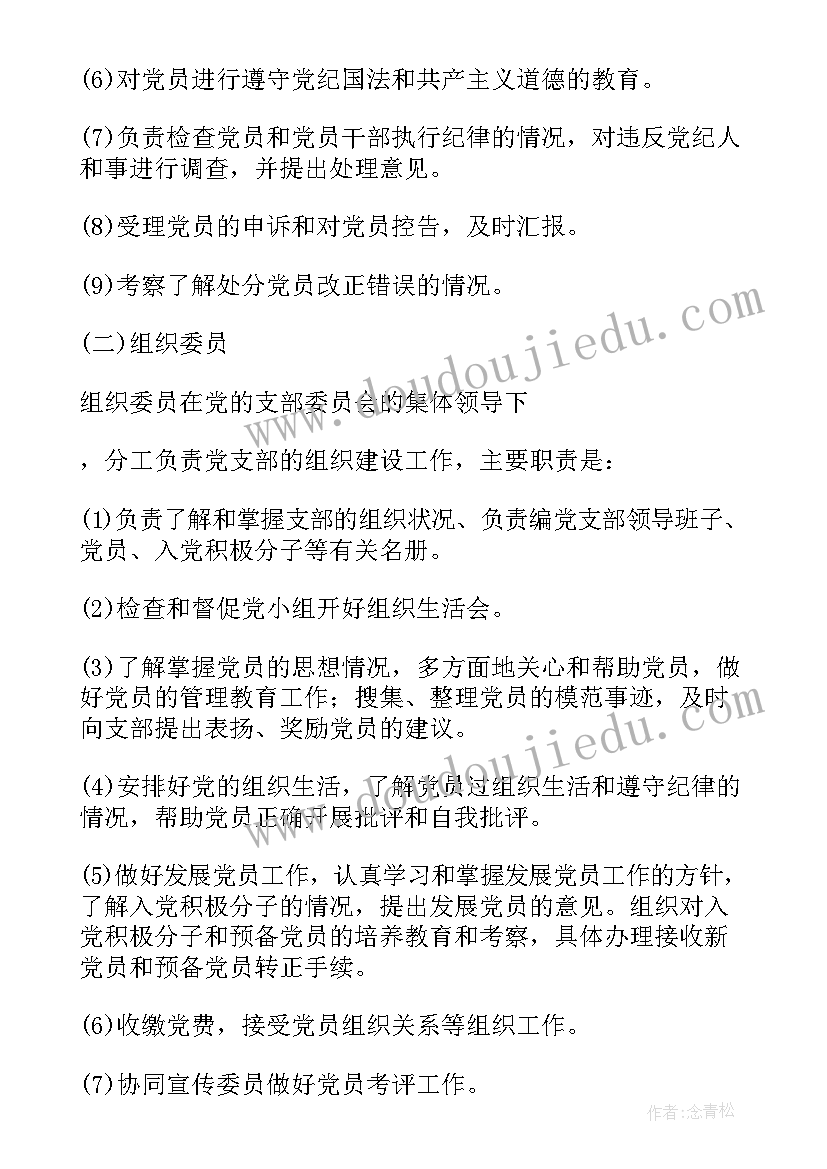 (6)对党员进行遵守党纪国法和共产主义道德的教育。

(7)负责检查党员和党员干部执行纪律的情况，对违反党纪人和事进行调查，并提出处理意见。

(8)受理党员的申诉和对党员控告，及时汇报。

(9)考察了解处分党员改正错误的情况。

(二)组织委员

组织委员在党的支部委员会的集体领导下

，分工负责党支部的组织建设工作，主要职责是：

(1)负责了解和掌握支部的组织状况、负责编党支部领导班子、党员、入党积极分子等有关名册。

(2)检查和督促党小组开好组织生活会。

(3)了解掌握党员的思想情况，多方面地关心和帮助党员，做好党员的管理教育工作；搜集、整理党员的模范事迹，及时向支部提出表扬、奖励党员的建议。

(4)安排好党的组织生活，了解党员过组织生活和遵守纪律的情况，帮助党员正确开展批评和自我批评。

(5)做好发展党员工作，认真学习和掌握发展党员工作的方针，了解入党积极分子的情况，提出发展党员的意见。组织对入党积极分子和预备党员的培养教育和考察，具体办理接收新党员和预备党员转正手续。

(6)收缴党费，接受党员组织关系等组织工作。

(7)协同宣传委员做好党员考评工作。

www.doudoujiedu.com

作者：念青松